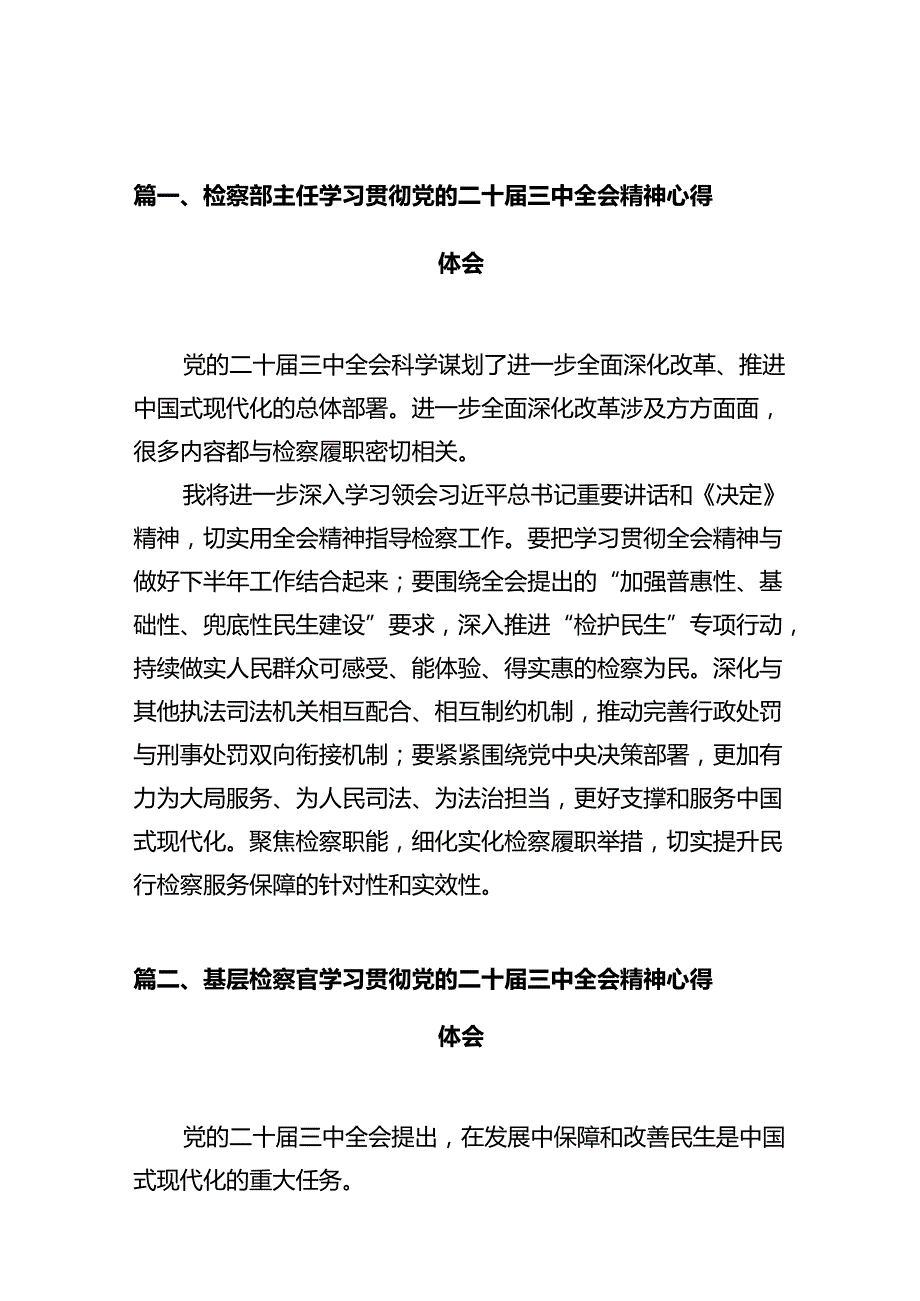 篇一、检察部主任学习贯彻党的二十届三中全会精神心得体会

党的二十届三中全会科学谋划了进一步全面深化改革、推进中国式现代化的总体部署。进一步全面深化改革涉及方方面面，很多内容都与检察履职密切相关。

我将进一步深入学习领会习近平总书记重要讲话和《决定》精神，切实用全会精神指导检察工作。要把学习贯彻全会精神与做好下半年工作结合起来；要围绕全会提出的“加强普惠性、基础性、兜底性民生建设”要求，深入推进“检护民生”专项行动，持续做实人民群众可感受、能体验、得实惠的检察为民。深化与其他执法司法机关相互配合、相互制约机制，推动完善行政处罚与刑事处罚双向衔接机制；要紧紧围绕党中央决策部署，更加有力为大局服务、为人民司法、为法治担当，更好支撑和服务中国式现代化。聚焦检察职能，细化实化检察履职举措，切实提升民行检察服务保障的针对性和实效性。

篇二、基层检察官学习贯彻党的二十届三中全会精神心得体会

党的二十届三中全会提出，在发展中保障和改善民生是中国式现代化的重大任务。